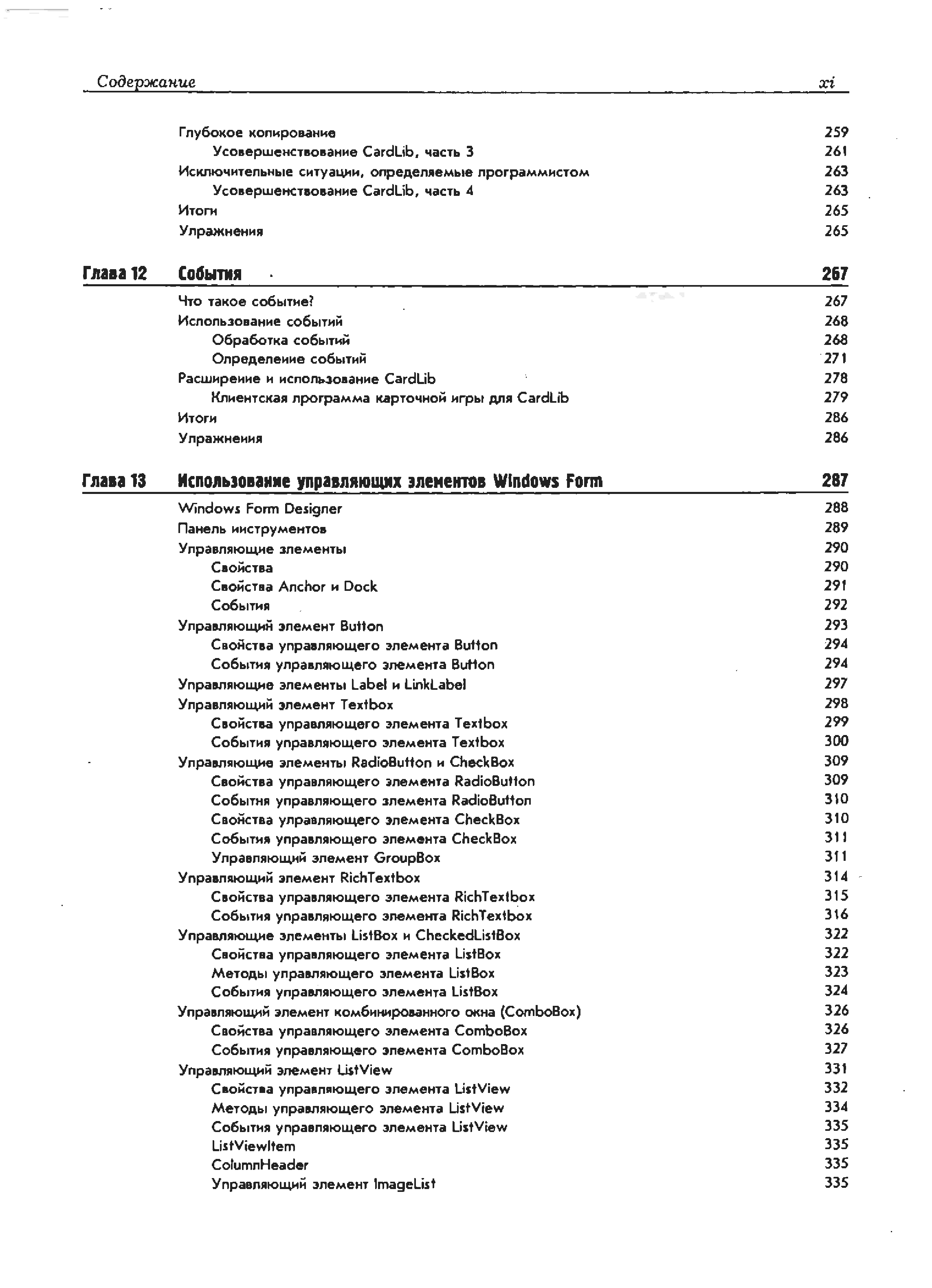 Содержание xi

Глубокое копирование 259
Усовершенствование CardLib, часть 3 261
Исключительные ситуации, определяемые программистом 263
Усовершенствование CardLib, часть 4 263
Итоги 265
Упражнения 265

Глава 12 События 267

Что такое событие? 267
Использование событий 268
Обработка событий 268
Определение событий 271
Расширение и использование CardLib 278
Клиентская программа карточной игры для CardLib 279
Итоги 286
Упражнения 286

Глава 13 Использование управляющих элементов Windows Form 287

Windows Form Designer 288
Панель инструментов 289
Управляющие элементы 290
Свойства 290
Свойства Anchor и Dock 291
События 292
Управляющий элемент Button 293
Свойства управляющего элемента Button 294
События управляющего элемента Button 294
Управляющие элементы Label и LinkLabel 297
Управляющий элемент Textbox 298
Свойства управляющего элемента Textbox 299
События управляющего элемента Textbox 300
Управляющие элементы RadioButton и CheckBox 309
Свойства управляющего элемента RadioButton 309
События управляющего элемента RadioButton 310
Свойства управляющего элемента CheckBox 310
События управляющего элемента CheckBox 311
Управляющий элемент GroupBox 311
Управляющий элемент RichTextbox 314
Свойства управляющего элемента RichTextbox 315
События управляющего элемента RichTextbox 316
Управляющие элементы ListBox и CheckedListBox 322
Свойства управляющего элемента ListBox 322
Методы управляющего элемента ListBox 323
События управляющего элемента ListBox 324
Управляющий элемент комбинированного окна (ComboBox) 326
Свойства управляющего элемента ComboBox 326
События управляющего элемента ComboBox 327
Управляющий элемент ListView 331
Свойства управляющего элемента ListView 332
Методы управляющего элемента ListView 334
События управляющего элемента ListView 335
ListViewItem 335
ColumnHeader 335
Управляющий элемент ImageList 335